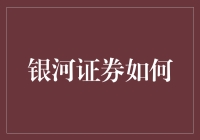 银河证券如何